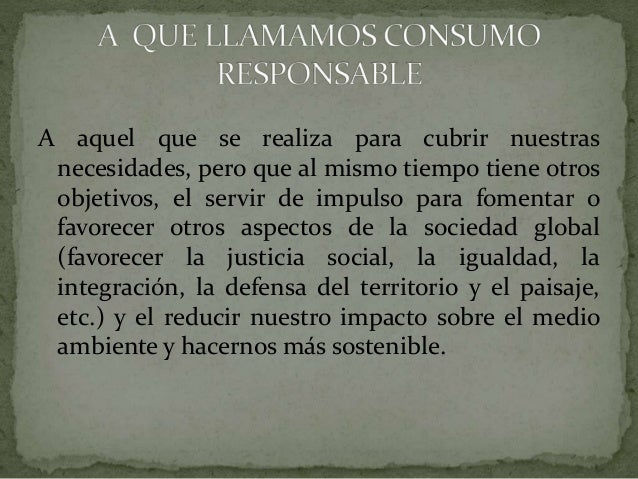 A QUE LLAMAMOS CONSUMO RESPONSABLE

A aquel que se realiza para cubrir nuestras necesidades, pero que al mismo tiempo tiene otros objetivos, el servir de impulso para fomentar o favorecer otros aspectos de la sociedad global (favorecer la justicia social, la igualdad, la integración, la defensa del territorio y el paisaje, etc.) y el reducir nuestro impacto sobre el medio ambiente y hacernos más sostenible.